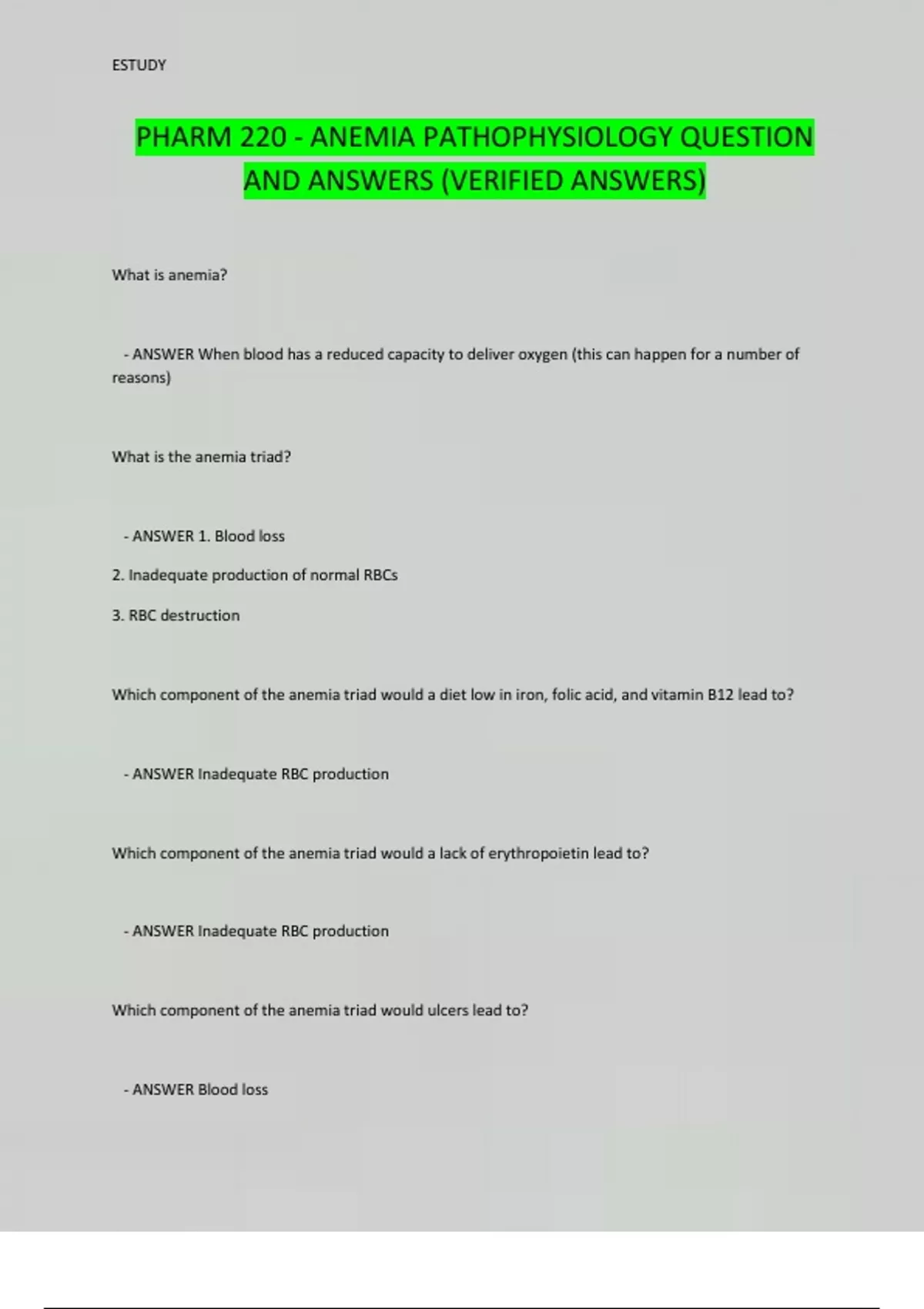 ESTUDY

PHARM 220 - ANEMIA PATHOPHYSIOLOGY QUESTION AND ANSWERS (VERIFIED ANSWERS)

What is anemia?

- ANSWER When blood has a reduced capacity to deliver oxygen (this can happen for a number of reasons)

What is the anemia triad?

- ANSWER 1. Blood loss

2. Inadequate production of normal RBCs

3. RBC destruction

Which component of the anemia triad would a diet low in iron, folic acid, and vitamin B12 lead to?

- ANSWER Inadequate RBC production

Which component of the anemia triad would a lack of erythropoietin lead to?

- ANSWER Inadequate RBC production

Which component of the anemia triad would ulcers lead to?

- ANSWER Blood loss